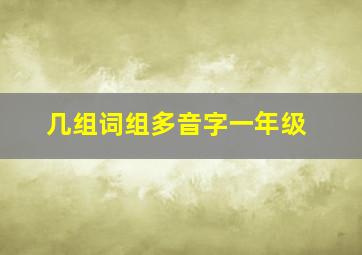 几组词组多音字一年级